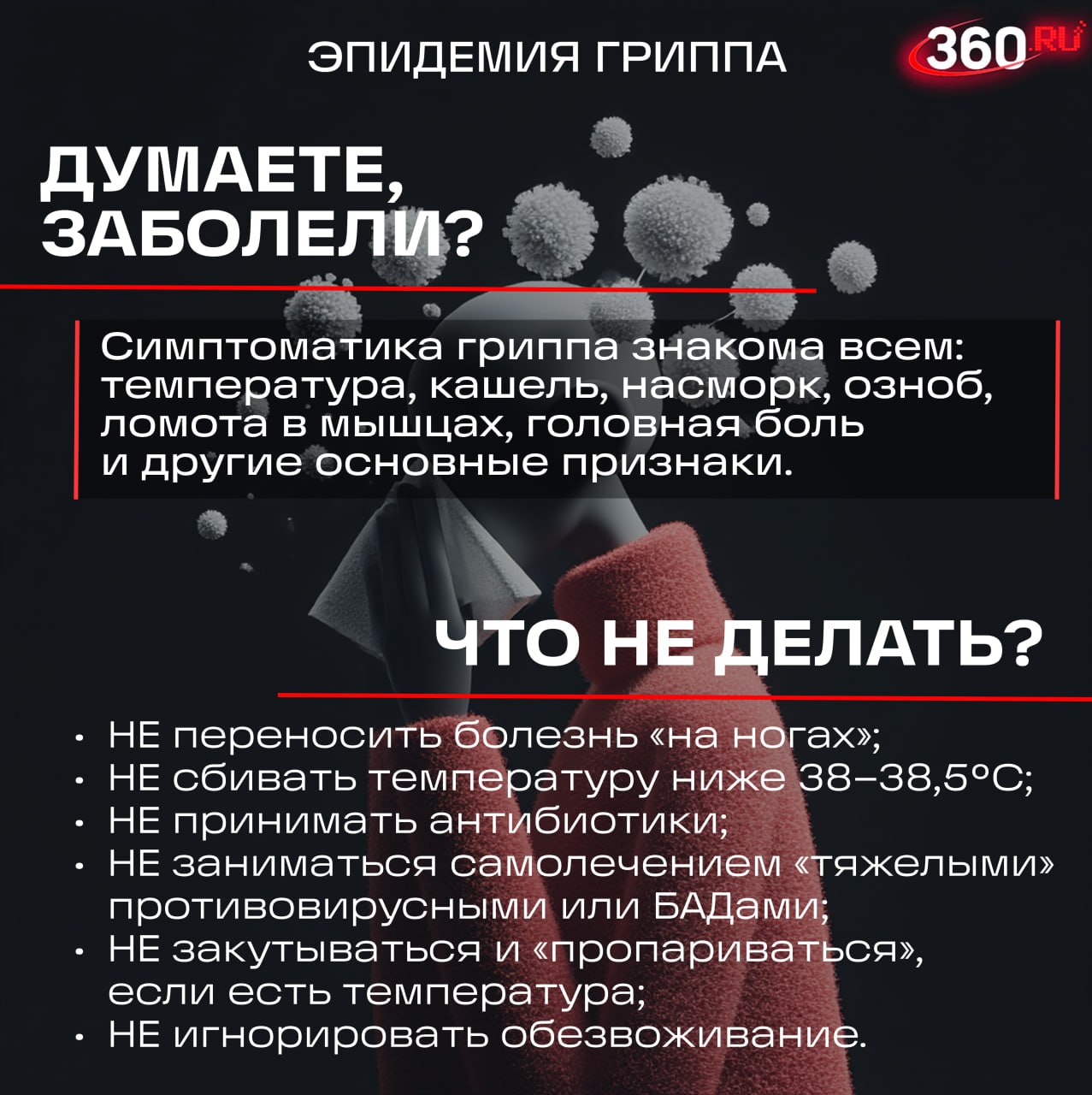 ЭПИДЕМИЯ ГРИППА

360.RU

ДУМАЕТЕ, ЗАБОЛЕЛИ?

Симптоматика гриппа знакома всем: температура, кашель, насморк, озноб, ломота в мышцах, головная боль и другие основные признаки.

ЧТО НЕ ДЕЛАТЬ?

• НЕ переносить болезнь «на ногах»;
• НЕ сбивать температуру ниже 38–38,5°С;
• НЕ принимать антибиотики;
• НЕ заниматься самолечением «тяжелыми» противовирусными или БАДами;
• НЕ закутываться и «пропариваться», если есть температура;
• НЕ игнорировать обезвоживание.